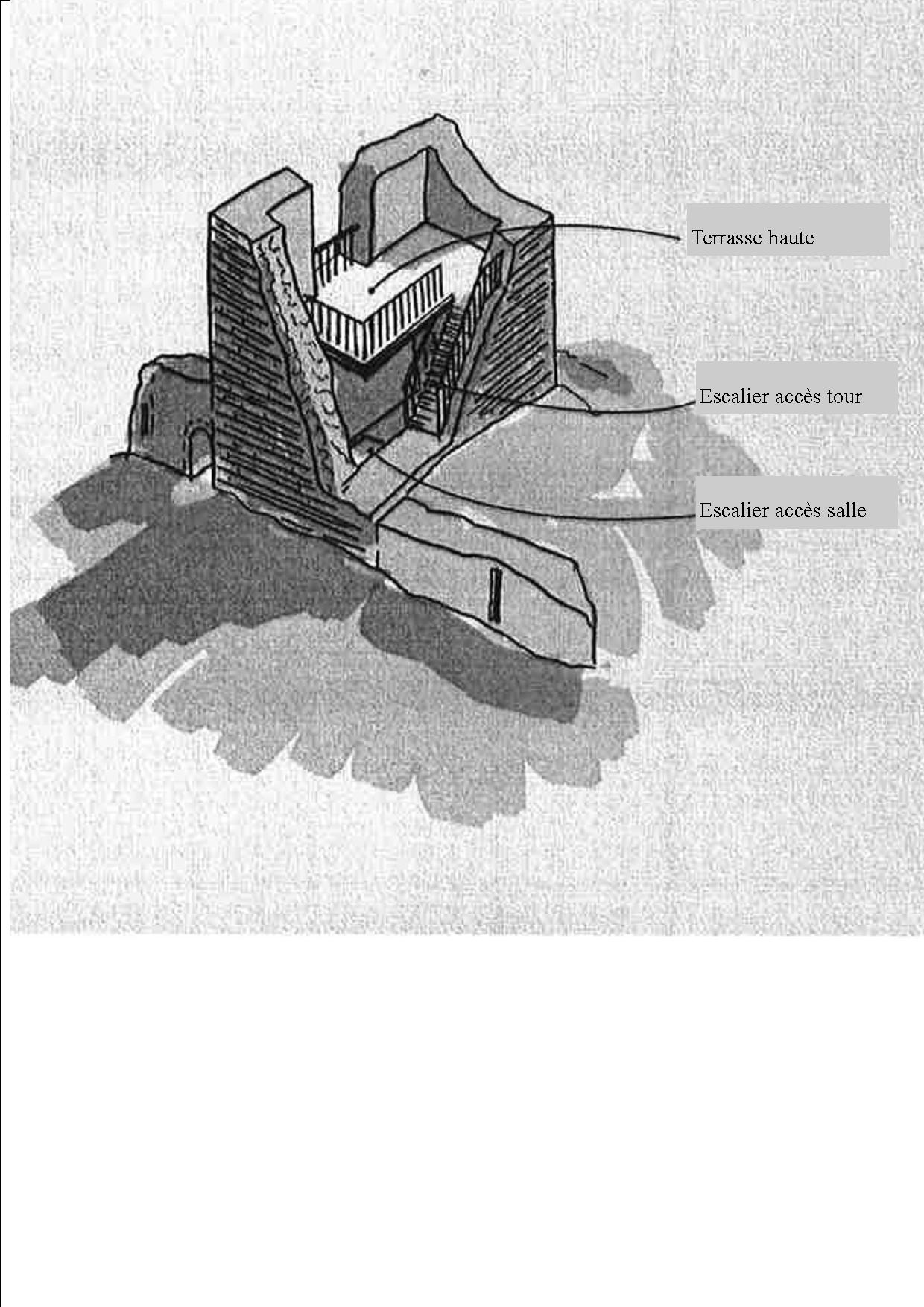 Terrasse haute

Escalier accès tour

Escalier accès salle